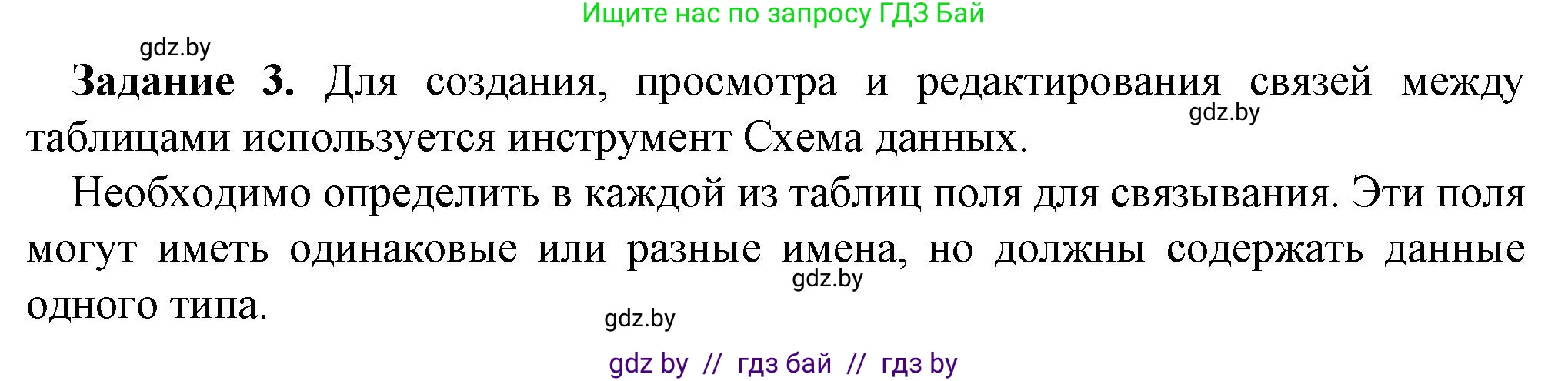 Ищите нас по запросу ГДЗ Бай

gdz.by

**Задание 3.** Для создания, просмотра и редактирования связей между таблицами используется инструмент Схема данных.

gdz.by

Необходимо определить в каждой из таблиц поля для связывания. Эти поля могут иметь одинаковые или разные имена, но должны содержать данные одного типа.

gdz.by

gdz.by

gdz by // гдз бай // гдз by